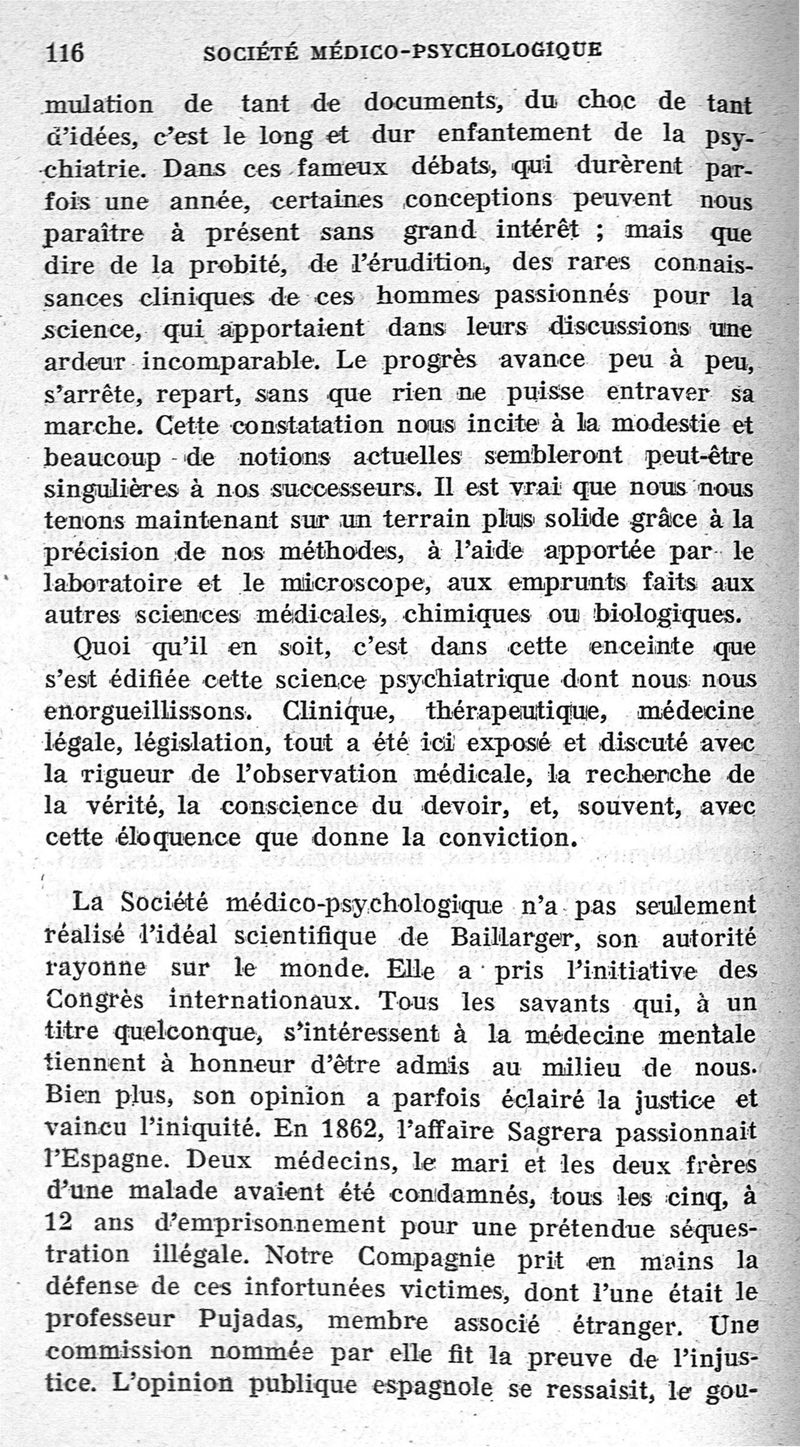 116 SOCIÉTÉ MÉDICO-PSYCHOLOGIQUE

mulation de tant de documents, du choc de tant d'idées, c'est le long et dur enfantement de la psychiatrie. Dans ces fameux débats, qui durèrent parfois une année, certaines conceptions peuvent nous paraître à présent sans grand intérêt ; mais que dire de la probité, de l'érudition, des rares connaissances cliniques de ces hommes passionnés pour la science, qui apportaient dans leurs discussions une ardeur incomparable. Le progrès avance peu à peu, s'arrête, repart, sans que rien ne puisse entraver sa marche. Cette constatation nous incite à la modestie et beaucoup de notions actuelles sembleront peut-être singulières à nos successeurs. Il est vrai que nous nous tenons maintenant sur un terrain plus solide grâce à la précision de nos méthodes, à l'aide apportée par le laboratoire et le microscope, aux emprunts faits aux autres sciences médicales, chimiques ou biologiques.

Quoi qu'il en soit, c'est dans cette enceinte que s'est édifiée cette science psychiatrique dont nous nous enorgueillissons. Clinique, thérapeutique, médecine légale, législation, tout a été ici exposé et discuté avec la rigueur de l'observation médicale, la recherche de la vérité, la conscience du devoir, et, souvent, avec cette éloquence que donne la conviction.

La Société médico-psychologique n'a pas seulement réalisé l'idéal scientifique de Baillarger, son autorité rayonne sur le monde. Elle a pris l'initiative des Congrès internationaux. Tous les savants qui, à un titre quelconque, s'intéressent à la médecine mentale tiennent à honneur d'être admis au milieu de nous. Bien plus, son opinion a parfois éclairé la justice et vaincu l'iniquité. En 1862, l'affaire Sagrera passionnait l'Espagne. Deux médecins, le mari et les deux frères d'une malade avaient été condamnés, tous les cinq, à 12 ans d'emprisonnement pour une prétendue séquestration illégale. Notre Compagnie prit en mains la défense de ces infortunées victimes, dont l'une était le professeur Pujadas, membre associé étranger. Une commission nommée par elle fit la preuve de l'injustice. L'opinion publique espagnole se ressaisit, le gou-